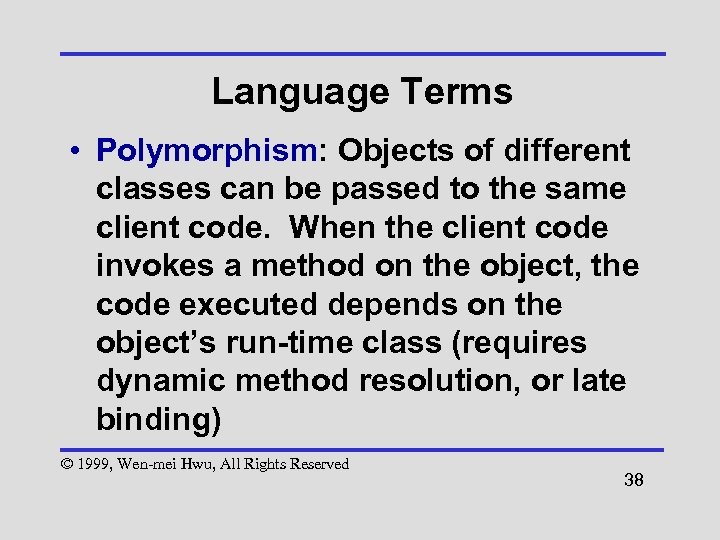 Language Terms

• Polymorphism: Objects of different classes can be passed to the same client code. When the client code invokes a method on the object, the code executed depends on the object's run-time class (requires dynamic method resolution, or late binding)

© 1999, Wen-mei Hwu, All Rights Reserved

38